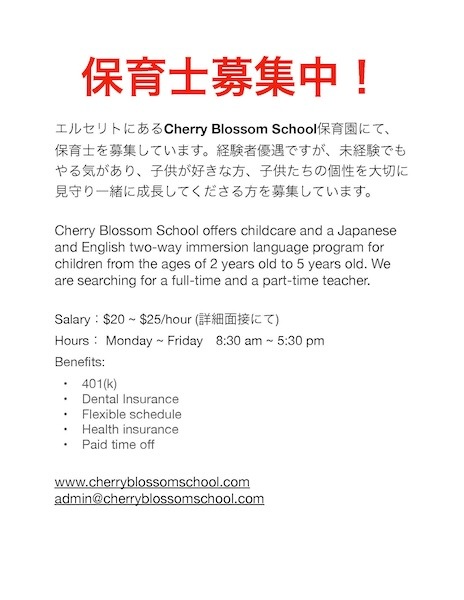 保育士募集中！

エルセリトにあるCherry Blossom School保育園にて、保育士を募集しています。経験者優遇ですが、未経験でもやる気があり、子供が好きな方、子供たちの個性を大切に見守り一緒に成長してくださる方を募集しています。

Cherry Blossom School offers childcare and a Japanese and English two-way immersion language program for children from the ages of 2 years old to 5 years old. We are searching for a full-time and a part-time teacher.

Salary：$20 ~ $25/hour (詳細面接にて)

Hours： Monday ~ Friday 8:30 am ~ 5:30 pm

Benefits:

• 401(k)
• Dental Insurance
• Flexible schedule
• Health insurance
• Paid time off

www.cherryblossomschool.com
admin@cherryblossomschool.com